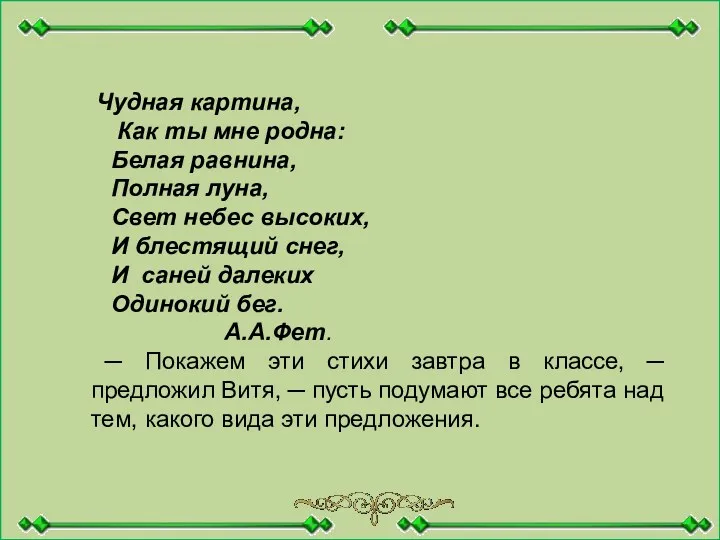 Чудная картина,
Как ты мне родна:
Белая равнина,
Полная луна,
Свет небес высоких,
И блестящий снег,
И саней далеких
Одинокий бег.
А.А.Фет.

— Покажем эти стихи завтра в классе, — предложил Витя, — пусть подумают все ребята над тем, какого вида эти предложения.